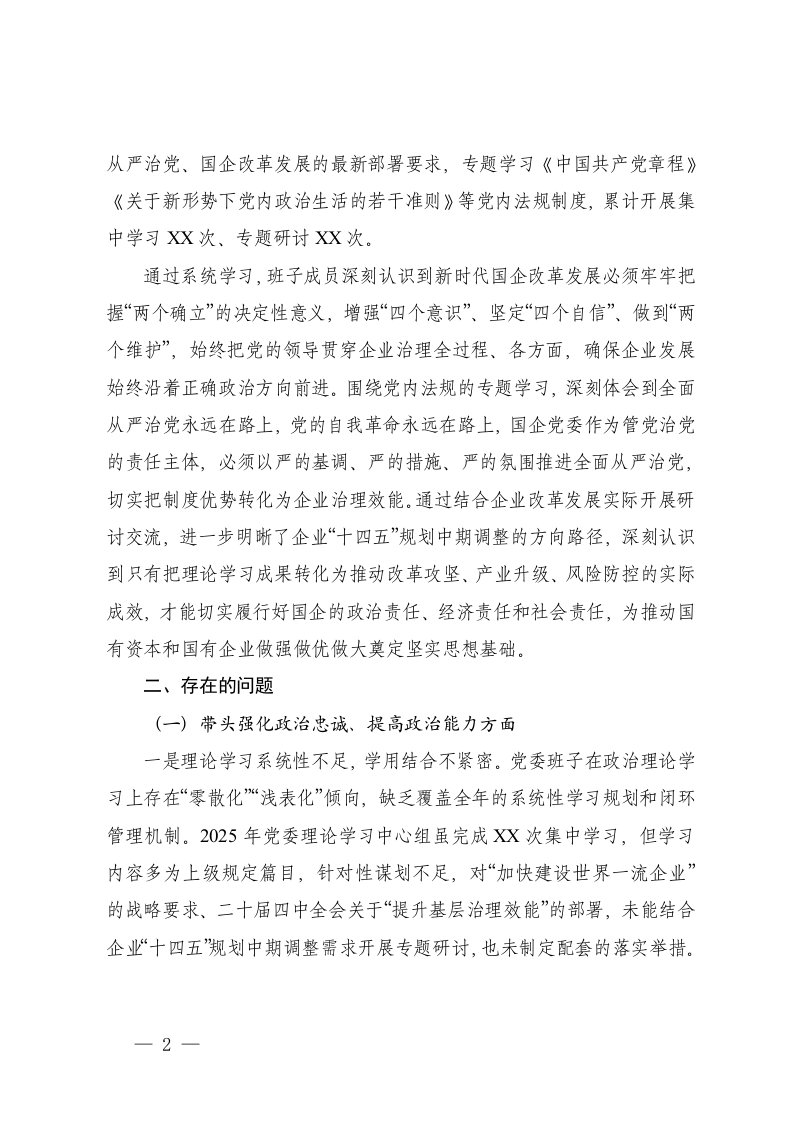 从严治党、国企改革发展的最新部署要求，专题学习《中国共产党章程》《关于新形势下党内政治生活的若干准则》等党内法规制度，累计开展集中学习 XX 次、专题研讨 XX 次。

通过系统学习，班子成员深刻认识到新时代国企改革发展必须牢牢把握“两个确立”的决定性意义，增强“四个意识”、坚定“四个自信”、做到“两个维护”，始终把党的领导贯穿企业治理全过程、各方面，确保企业发展始终沿着正确政治方向前进。围绕党内法规的专题学习，深刻体会到全面从严治党永远在路上，党的自我革命永远在路上，国企党委作为管党治党的责任主体，必须以严的基调、严的措施、严的氛围推进全面从严治党，切实把制度优势转化为企业治理效能。通过结合企业改革发展实际开展研讨交流，进一步明晰了企业“十四五”规划中期调整的方向路径，深刻认识到只有把理论学习成果转化为推动改革攻坚、产业升级、风险防控的实际成效，才能切实履行好国企的政治责任、经济责任和社会责任，为推动国有资本和国有企业做强做优做大奠定坚实思想基础。

二、存在的问题

（一）带头强化政治忠诚、提高政治能力方面

一是理论学习系统性不足，学用结合不紧密。党委班子在政治理论学习上存在“零散化”“浅表化”倾向，缺乏覆盖全年的系统性学习规划和闭环管理机制。2025 年党委理论学习中心组虽完成 XX 次集中学习，但学习内容多为上级规定篇目，针对性谋划不足，对“加快建设世界一流企业”的战略要求、二十届四中全会关于“提升基层治理效能”的部署，未能结合企业“十四五”规划中期调整需求开展专题研讨，也未制定配套的落实举措。

— 2 —